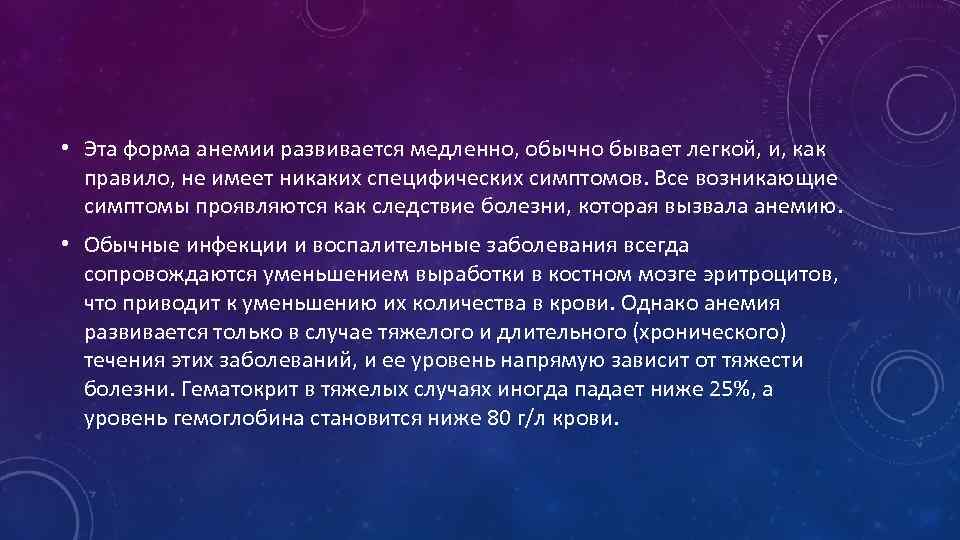 • Эта форма анемии развивается медленно, обычно бывает легкой, и, как правило, не имеет никаких специфических симптомов. Все возникающие симптомы проявляются как следствие болезни, которая вызвала анемию.

• Обычные инфекции и воспалительные заболевания всегда сопровождаются уменьшением выработки в костном мозге эритроцитов, что приводит к уменьшению их количества в крови. Однако анемия развивается только в случае тяжелого и длительного (хронического) течения этих заболеваний, и ее уровень напрямую зависит от тяжести болезни. Гематокрит в тяжелых случаях иногда падает ниже 25%, а уровень гемоглобина становится ниже 80 г/л крови.